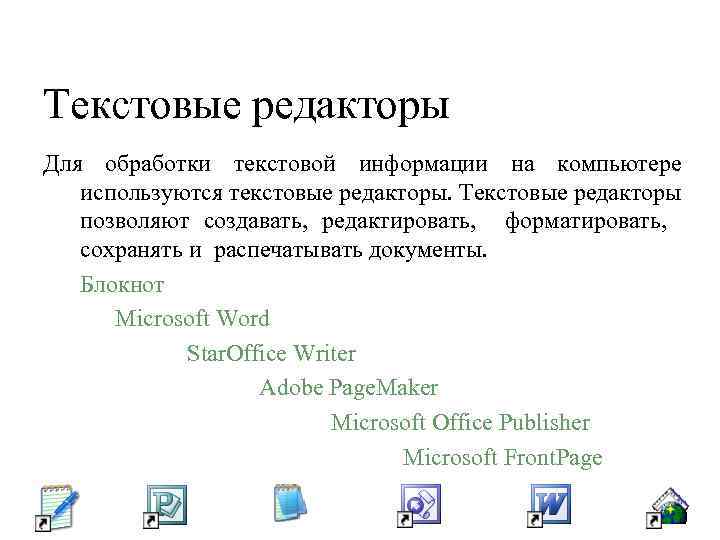 Текстовые редакторы

Для обработки текстовой информации на компьютере используются текстовые редакторы. Текстовые редакторы позволяют создавать, редактировать, форматировать, сохранять и распечатывать документы.

Блокнот

Microsoft Word

StarOffice Writer

Adobe PageMaker

Microsoft Office Publisher

Microsoft FrontPage